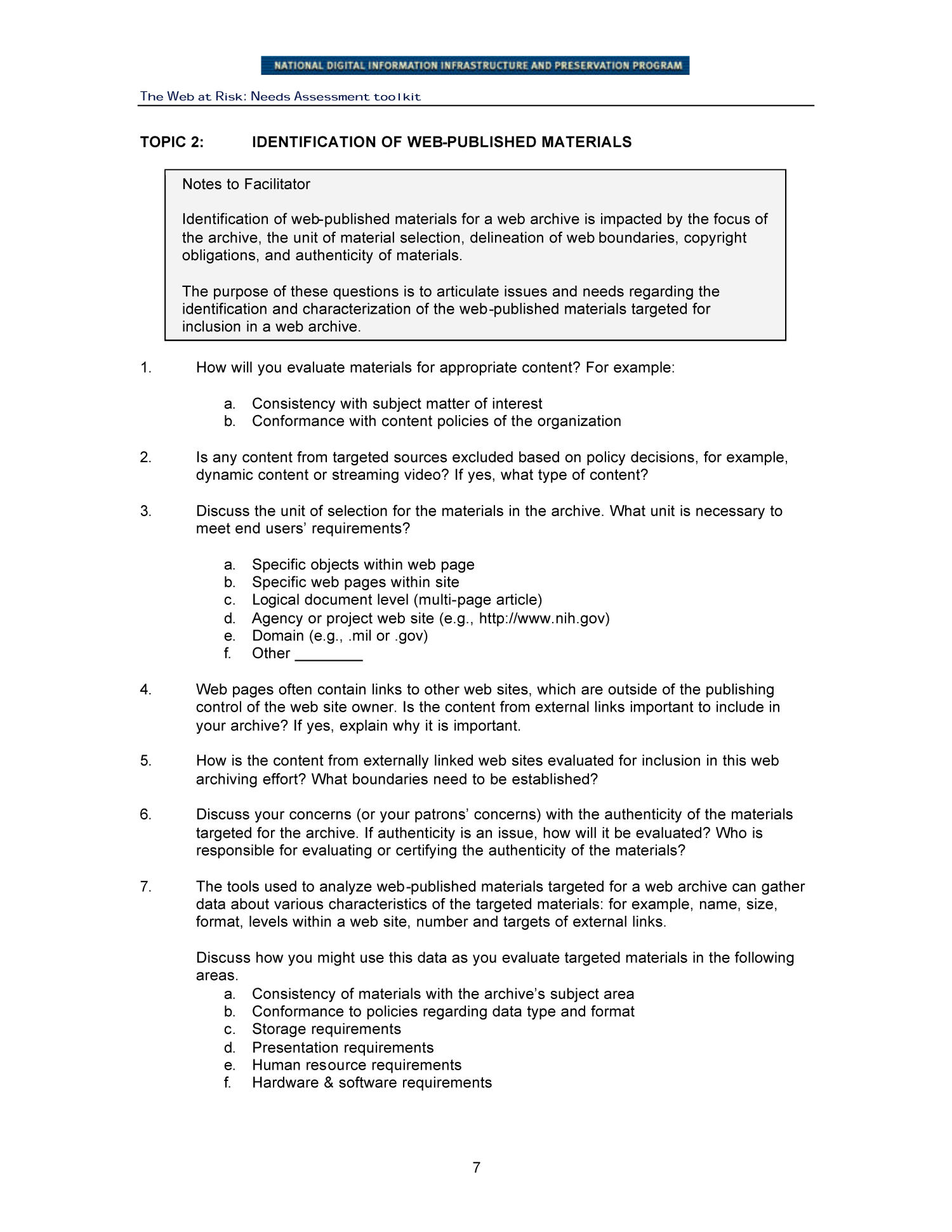 NATIONAL DIGITAL INFORMATION INFRASTRUCTURE AND PRESERVATION PROGRAM

The Web at Risk: Needs Assessment toolkit

TOPIC 2: IDENTIFICATION OF WEB-PUBLISHED MATERIALS

Notes to Facilitator

Identification of web-published materials for a web archive is impacted by the focus of the archive, the unit of material selection, delineation of web boundaries, copyright obligations, and authenticity of materials.

The purpose of these questions is to articulate issues and needs regarding the identification and characterization of the web-published materials targeted for inclusion in a web archive.

1. How will you evaluate materials for appropriate content? For example:

a. Consistency with subject matter of interest
b. Conformance with content policies of the organization

2. Is any content from targeted sources excluded based on policy decisions, for example, dynamic content or streaming video? If yes, what type of content?

3. Discuss the unit of selection for the materials in the archive. What unit is necessary to meet end users' requirements?

a. Specific objects within web page
b. Specific web pages within site
c. Logical document level (multi-page article)
d. Agency or project web site (e.g., http://www.nih.gov)
e. Domain (e.g., .mil or .gov)
f. Other ________

4. Web pages often contain links to other web sites, which are outside of the publishing control of the web site owner. Is the content from external links important to include in your archive? If yes, explain why it is important.

5. How is the content from externally linked web sites evaluated for inclusion in this web archiving effort? What boundaries need to be established?

6. Discuss your concerns (or your patrons' concerns) with the authenticity of the materials targeted for the archive. If authenticity is an issue, how will it be evaluated? Who is responsible for evaluating or certifying the authenticity of the materials?

7. The tools used to analyze web-published materials targeted for a web archive can gather data about various characteristics of the targeted materials: for example, name, size, format, levels within a web site, number and targets of external links.

Discuss how you might use this data as you evaluate targeted materials in the following areas.
a. Consistency of materials with the archive's subject area
b. Conformance to policies regarding data type and format
c. Storage requirements
d. Presentation requirements
e. Human resource requirements
f. Hardware & software requirements

7